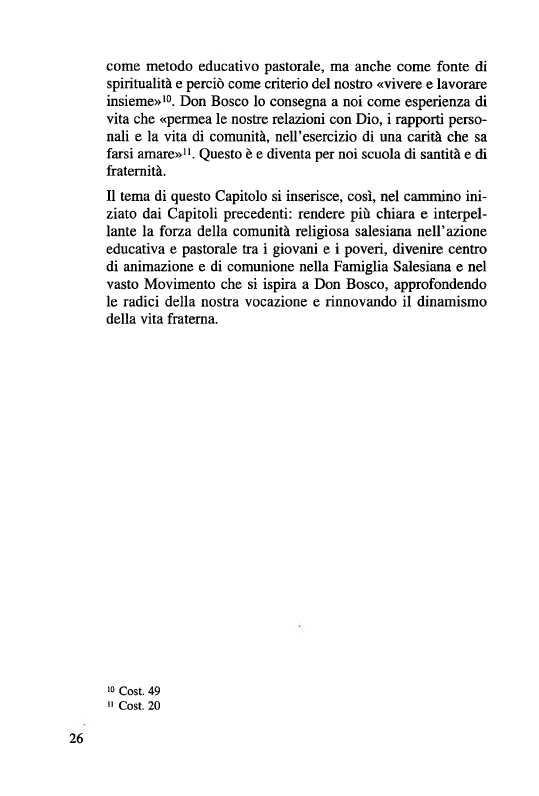 come metodo educativo pastorale, ma anche come fonte di spiritualità e perciò come criterio del nostro «vivere e lavorare insieme»$^{10}$. Don Bosco lo consegna a noi come esperienza di vita che «permea le nostre relazioni con Dio, i rapporti personali e la vita di comunità, nell'esercizio di una carità che sa farsi amare»$^{11}$. Questo è e diventa per noi scuola di santità e di fraternità.

Il tema di questo Capitolo si inserisce, così, nel cammino iniziato dai Capitoli precedenti: rendere più chiara e interpellante la forza della comunità religiosa salesiana nell'azione educativa e pastorale tra i giovani e i poveri, divenire centro di animazione e di comunione nella Famiglia Salesiana e nel vasto Movimento che si ispira a Don Bosco, approfondendo le radici della nostra vocazione e rinnovando il dinamismo della vita fraterna.

$^{10}$ Cost. 49
$^{11}$ Cost. 20

26